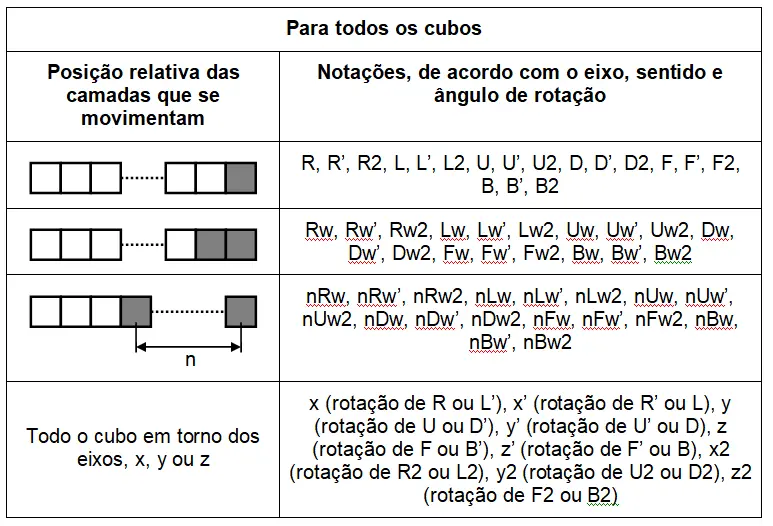 | Para todos os cubos | |
|---|---|
| **Posição relativa das camadas que se movimentam** | **Notações, de acordo com o eixo, sentido e ângulo de rotação** |
| | R, R', R2, L, L', L2, U, U', U2, D, D', D2, F, F', F2, B, B', B2 |
| | Rw, Rw', Rw2, Lw, Lw', Lw2, Uw, Uw', Uw2, Dw, Dw', Dw2, Fw, Fw', Fw2, Bw, Bw', Bw2 |
| n | nRw, nRw', nRw2, nLw, nLw', nLw2, nUw, nUw', nUw2, nDw, nDw', nDw2, nFw, nFw', nFw2, nBw, nBw', nBw2 |
| Todo o cubo em torno dos eixos, x, y ou z | x (rotação de R ou L'), x' (rotação de R' ou L), y (rotação de U ou D'), y' (rotação de U' ou D), z (rotação de F ou B'), z' (rotação de F' ou B), x2 (rotação de R2 ou L2), y2 (rotação de U2 ou D2), z2 (rotação de F2 ou B2) |